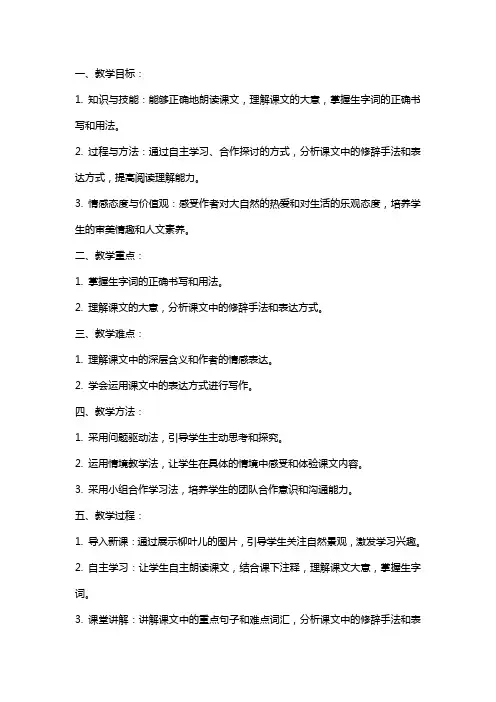 一、教学目标：

1. 知识与技能：能够正确地朗读课文，理解课文的大意，掌握生字词的正确书写和用法。

2. 过程与方法：通过自主学习、合作探讨的方式，分析课文中的修辞手法和表达方式，提高阅读理解能力。

3. 情感态度与价值观：感受作者对大自然的热爱和对生活的乐观态度，培养学生的审美情趣和人文素养。

二、教学重点：

1. 掌握生字词的正确书写和用法。

2. 理解课文的大意，分析课文中的修辞手法和表达方式。

三、教学难点：

1. 理解课文中的深层含义和作者的情感表达。

2. 学会运用课文中的表达方式进行写作。

四、教学方法：

1. 采用问题驱动法，引导学生主动思考和探究。

2. 运用情境教学法，让学生在具体的情境中感受和体验课文内容。

3. 采用小组合作学习法，培养学生的团队合作意识和沟通能力。

五、教学过程：

1. 导入新课：通过展示柳叶儿的图片，引导学生关注自然景观，激发学习兴趣。

2. 自主学习：让学生自主朗读课文，结合课下注释，理解课文大意，掌握生字词。

3. 课堂讲解：讲解课文中的重点句子和难点词汇，分析课文中的修辞手法和表